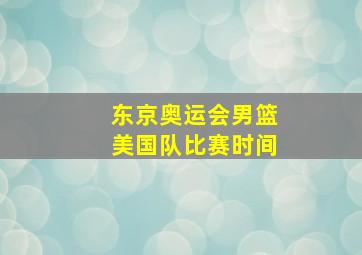 东京奥运会男篮
美国队比赛时间